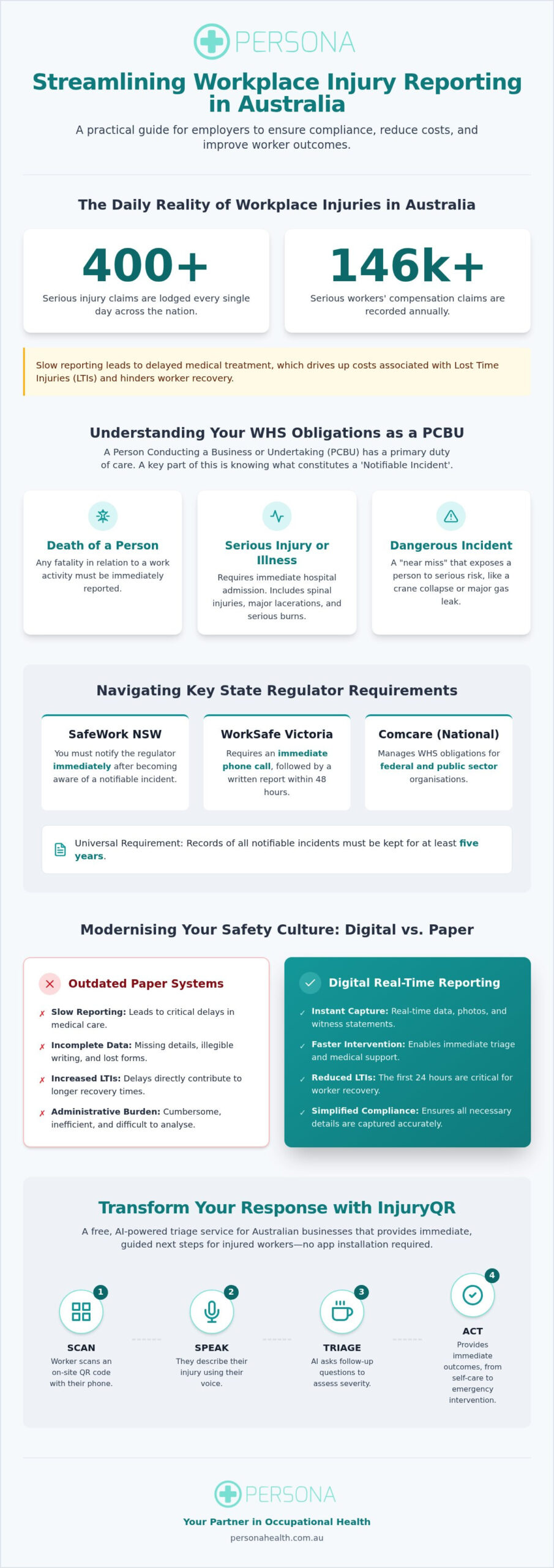 PERSONA

Streamlining Workplace Injury Reporting in Australia

A practical guide for employers to ensure compliance, reduce costs, and improve worker outcomes.

The Daily Reality of Workplace Injuries in Australia

400+
Serious injury claims are lodged every single day across the nation.

146k+
Serious workers' compensation claims are recorded annually.

Slow reporting leads to delayed medical treatment, which drives up costs associated with Lost Time Injuries (LTIs) and hinders worker recovery.

Understanding Your WHS Obligations as a PCBU

A Person Conducting a Business or Undertaking (PCBU) has a primary duty of care. A key part of this is knowing what constitutes a 'Notifiable Incident'.

Death of a Person
Any fatality in relation to a work activity must be immediately reported.

Serious Injury or Illness
Requires immediate hospital admission. Includes spinal injuries, major lacerations, and serious burns.

Dangerous Incident
A "near miss" that exposes a person to serious risk, like a crane collapse or major gas leak.

Navigating Key State Regulator Requirements

SafeWork NSW
You must notify the regulator immediately after becoming aware of a notifiable incident.

WorkSafe Victoria
Requires an immediate phone call, followed by a written report within 48 hours.

Comcare (National)
Manages WHS obligations for federal and public sector organisations.

Universal Requirement: Records of all notifiable incidents must be kept for at least five years.

Modernising Your Safety Culture: Digital vs. Paper

Outdated Paper Systems
✗ Slow Reporting: Leads to critical delays in medical care.
✗ Incomplete Data: Missing details, illegible writing, and lost forms.
✗ Increased LTIs: Delays directly contribute to longer recovery times.
✗ Administrative Burden: Cumbersome, inefficient, and difficult to analyse.

Digital Real-Time Reporting
✓ Instant Capture: Real-time data, photos, and witness statements.
✓ Faster Intervention: Enables immediate triage and medical support.
✓ Reduced LTIs: The first 24 hours are critical for worker recovery.
✓ Simplified Compliance: Ensures all necessary details are captured accurately.

Transform Your Response with InjuryQR

A free, AI-powered triage service for Australian businesses that provides immediate, guided next steps for injured workers—no app installation required.

1
SCAN
Worker scans an on-site QR code with their phone.

2
SPEAK
They describe their injury using their voice.

3
TRIAGE
AI asks follow-up questions to assess severity.

4
ACT
Provides immediate outcomes, from self-care to emergency intervention.

PERSONA
Your Partner in Occupational Health
personahealth.com.au